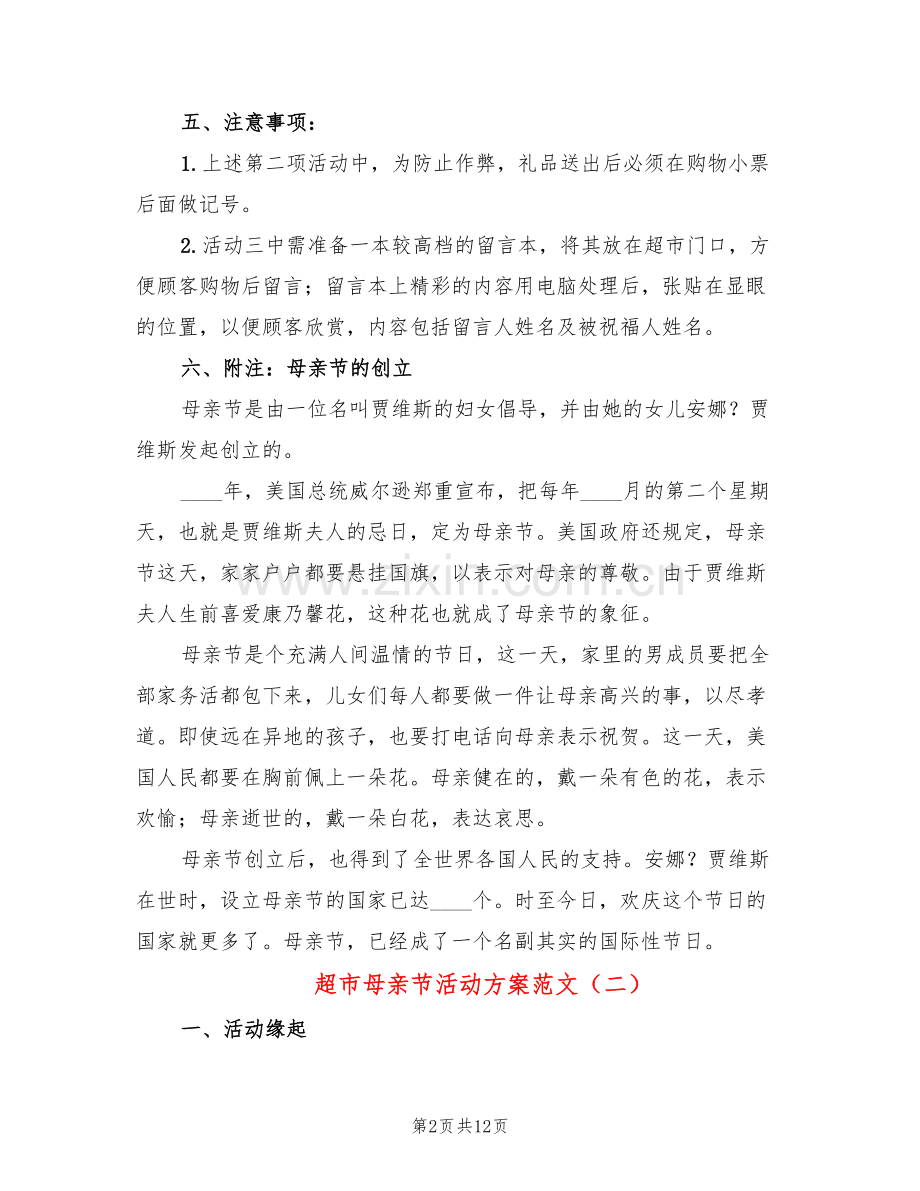 五、注意事项：

1.上述第二项活动中，为防止作弊，礼品送出后必须在购物小票后面做记号。

2.活动三中需准备一本较高档的留言本，将其放在超市门口，方便顾客购物后留言；留言本上精彩的内容用电脑处理后，张贴在显眼的位置，以便顾客欣赏，内容包括留言人姓名及被祝福人姓名。

六、附注：母亲节的创立

母亲节是由一位名叫贾维斯的妇女倡导，并由她的女儿安娜？贾维斯发起创立的。

____年，美国总统威尔逊郑重宣布，把每年____月的第二个星期天，也就是贾维斯夫人的忌日，定为母亲节。美国政府还规定，母亲节这天，家家户户都要悬挂国旗，以表示对母亲的尊敬。由于贾维斯夫人生前喜爱康乃馨花，这种花也就成了母亲节的象征。

母亲节是个充满人间温情的节日，这一天，家里的男成员要把全部家务活都包下来，儿女们每人都要做一件让母亲高兴的事，以尽孝道。即使远在异地的孩子，也要打电话向母亲表示祝贺。这一天，美国人民都要在胸前佩上一朵花。母亲健在的，戴一朵有色的花，表示欢愉；母亲逝世的，戴一朵白花，表达哀思。

母亲节创立后，也得到了全世界各国人民的支持。安娜？贾维斯在世时，设立母亲节的国家已达____个。时至今日，欢庆这个节日的国家就更多了。母亲节，已经成了一个名副其实的国际性节日。

超市母亲节活动方案范文（二）

一、活动缘起

第2页 共12页

www.zixin.com.cn